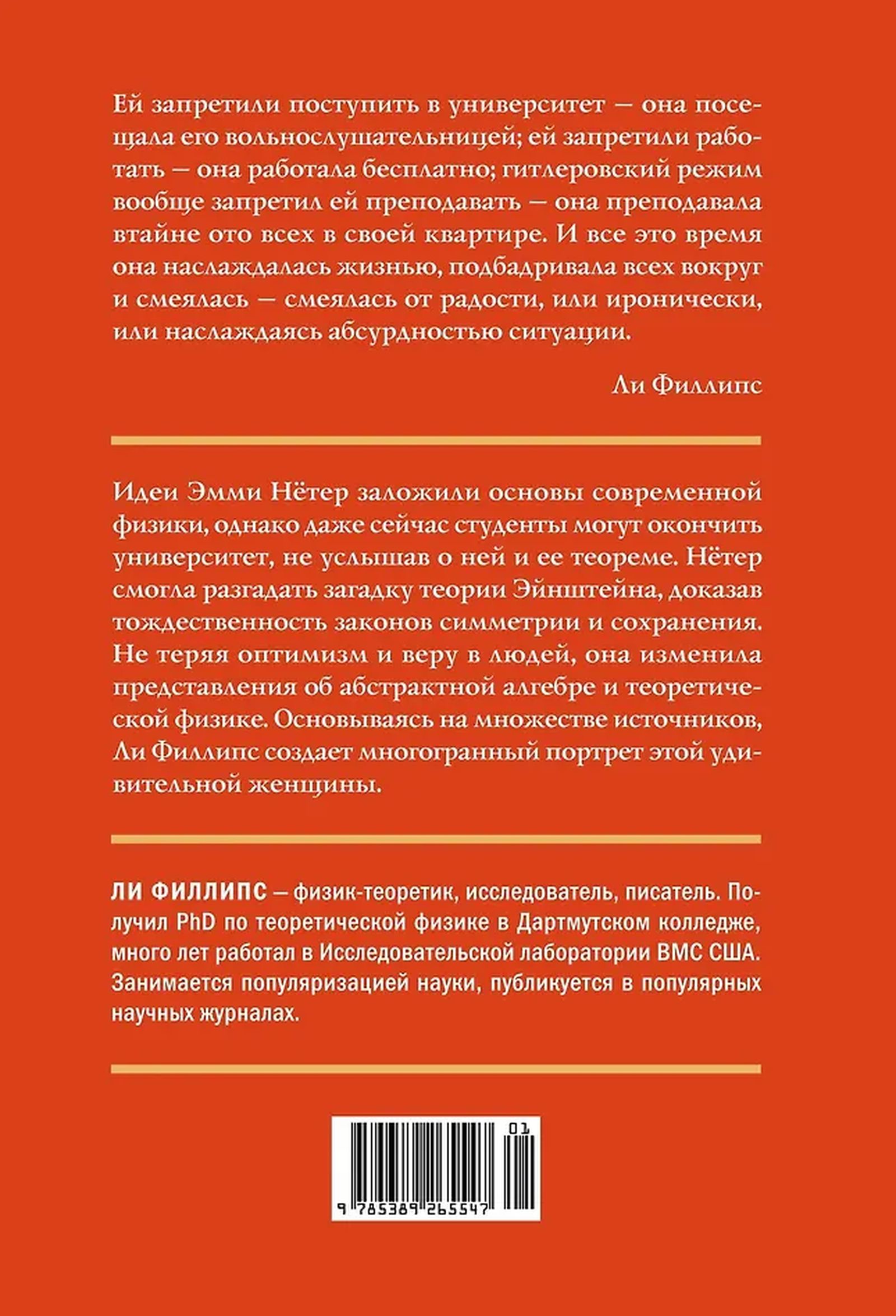 Ей запретили поступить в университет — она посещала его вольнослушательницей; ей запретили работать — она работала бесплатно; гитлеровский режим вообще запретил ей преподавать — она преподавала втайне ото всех в своей квартире. И все это время она наслаждалась жизнью, подбадривала всех вокруг и смеялась — смеялась от радости, или иронически, или наслаждаясь абсурдностью ситуации.

Ли Филлипс

Идеи Эмми Нётер заложили основы современной физики, однако даже сейчас студенты могут окончить университет, не услышав о ней и ее теореме. Нётер смогла разгадать загадку теории Эйнштейна, доказав тождественность законов симметрии и сохранения. Не теряя оптимизм и веру в людей, она изменила представления об абстрактной алгебре и теоретической физике. Основываясь на множестве источников, Ли Филлипс создает многогранный портрет этой удивительной женщины.

ЛИ ФИЛЛИПС — физик-теоретик, исследователь, писатель. Получил PhD по теоретической физике в Дартмутском колледже, много лет работал в Исследовательской лаборатории ВМС США. Занимается популяризацией науки, публикуется в популярных научных журналах.

01

9 785389 265547